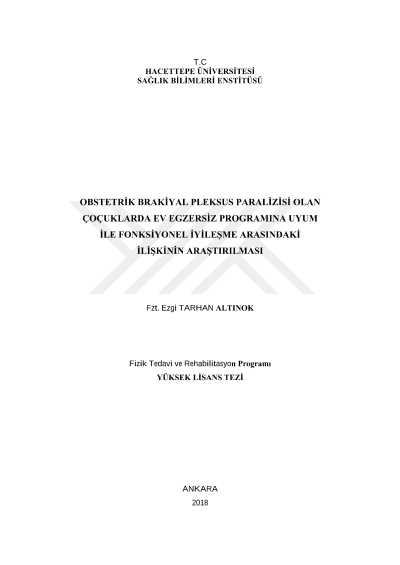 T.C
HACETTEPE ÜNİVERSİTESİ
SAĞLIK BİLİMLERİ ENSTİTÜSÜ

OBSTETRİK BRAKİYAL PLEKSUS PARALİZİSİ OLAN
ÇOÇUKLARDA EV EGZERSİZ PROGRAMINA UYUM
İLE FONKSİYONEL İYİLEŞME ARASINDAKİ
İLİŞKİNİN ARAŞTIRILMASI

Fzt. Ezgi TARHAN ALTINOK

Fizik Tedavi ve Rehabilitasyon Programı
YÜKSEK LİSANS TEZİ

ANKARA
2018